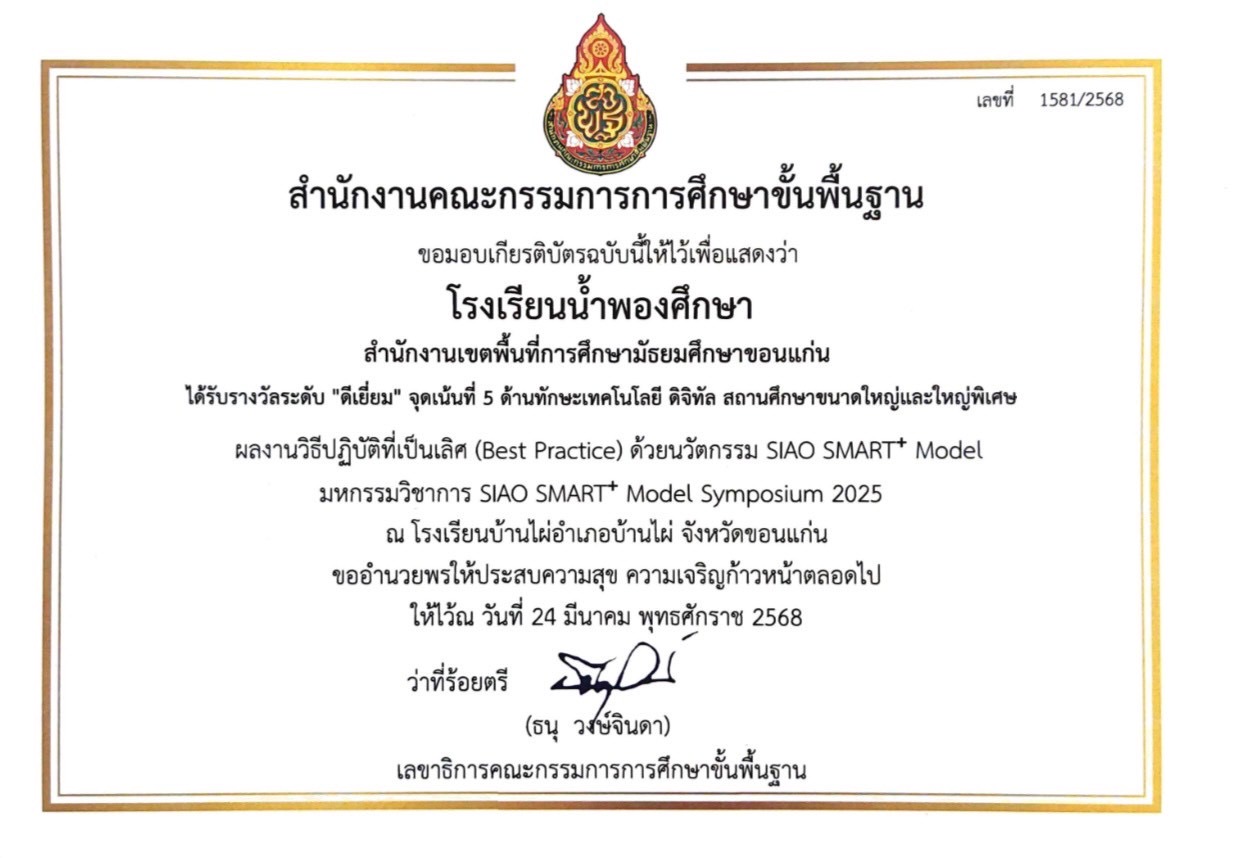 เลขที่ 1581/2568

สำนักงานคณะกรรมการการศึกษาขั้นพื้นฐาน

ขอมอบเกียรติบัตรฉบับนี้ให้ไว้เพื่อแสดงว่า

โรงเรียนน้ำพองศึกษา

สำนักงานเขตพื้นที่การศึกษามัธยมศึกษาขอนแก่น

ได้รับรางวัลระดับ "ดีเยี่ยม" จุดเน้นที่ 5 ด้านทักษะเทคโนโลยี ดิจิทัล สถานศึกษาขนาดใหญ่และใหญ่พิเศษ

ผลงานวิธีปฏิบัติที่เป็นเลิศ (Best Practice) ด้วยนวัตกรรม SIAO SMART$^{+}$ Model

มหกรรมวิชาการ SIAO SMART$^{+}$ Model Symposium 2025

ณ โรงเรียนบ้านไผ่อำเภอบ้านไผ่ จังหวัดขอนแก่น

ขออำนวยพรให้ประสบความสุข ความเจริญก้าวหน้าตลอดไป

ให้ไว้ณ วันที่ 24 มีนาคม พุทธศักราช 2568

ว่าที่ร้อยตรี

(ธนุ วงษ์จินดา)

เลขาธิการคณะกรรมการการศึกษาขั้นพื้นฐาน